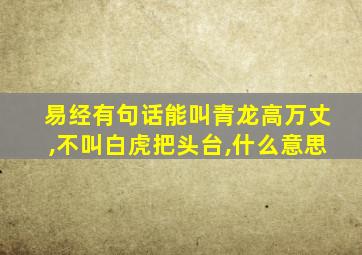 易经有句话能叫青龙高万丈,不叫白虎把头台,什么意思